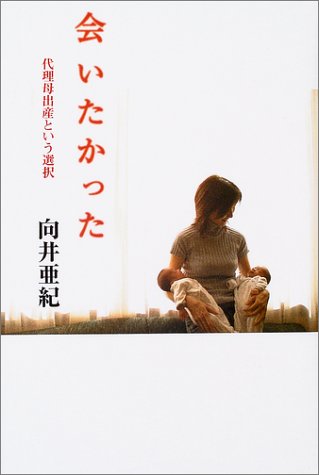 会いたかった

代理母出産という選択

向井亜紀